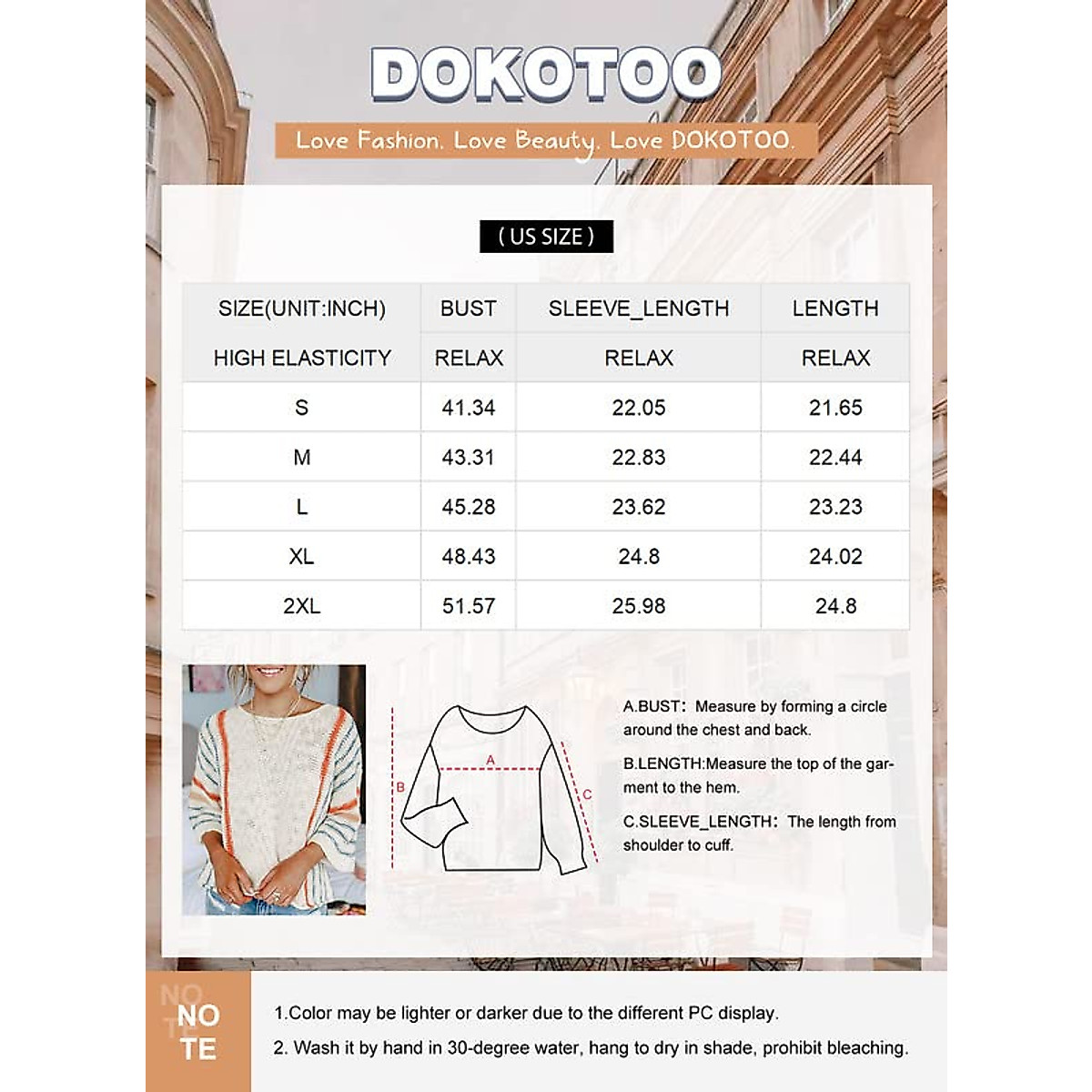 DOKOTOO

Love Fashion. Love Beauty. Love DOKOTOO.

( US SIZE )

| SIZE(UNIT:INCH) | BUST | SLEEVE_LENGTH | LENGTH |
|---|---|---|---|
| HIGH ELASTICITY | RELAX | RELAX | RELAX |
| S | 41.34 | 22.05 | 21.65 |
| M | 43.31 | 22.83 | 22.44 |
| L | 45.28 | 23.62 | 23.23 |
| XL | 48.43 | 24.8 | 24.02 |
| 2XL | 51.57 | 25.98 | 24.8 |

A
B
C

A.BUST: Measure by forming a circle around the chest and back.

B.LENGTH:Measure the top of the garment to the hem.

C.SLEEVE_LENGTH: The length from shoulder to cuff.

NO TE

1.Color may be lighter or darker due to the different PC display.

2. Wash it by hand in 30-degree water, hang to dry in shade, prohibit bleaching.